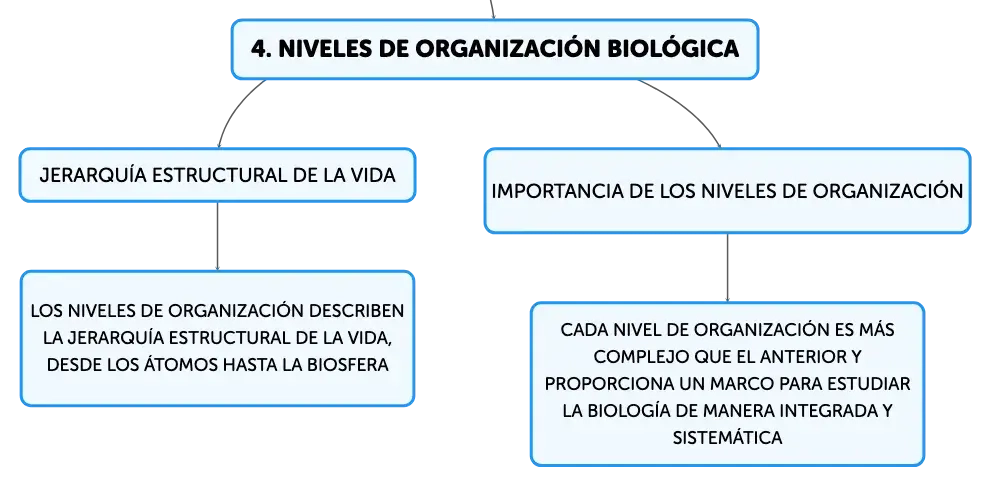 4. NIVELES DE ORGANIZACIÓN BIOLÓGICA

JERARQUÍA ESTRUCTURAL DE LA VIDA

LOS NIVELES DE ORGANIZACIÓN DESCRIBEN LA JERARQUÍA ESTRUCTURAL DE LA VIDA, DESDE LOS ÁTOMOS HASTA LA BIOSFERA

IMPORTANCIA DE LOS NIVELES DE ORGANIZACIÓN

CADA NIVEL DE ORGANIZACIÓN ES MÁS COMPLEJO QUE EL ANTERIOR Y PROPORCIONA UN MARCO PARA ESTUDIAR LA BIOLOGÍA DE MANERA INTEGRADA Y SISTEMÁTICA